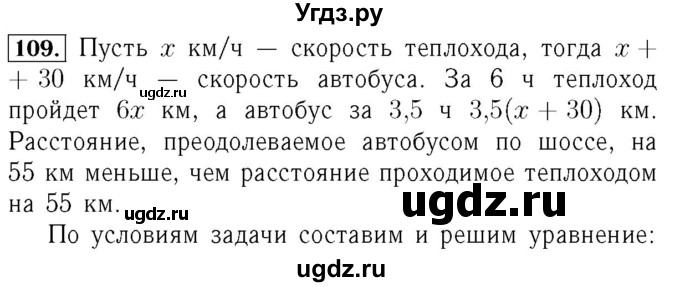 Угдз.ру

109. Пусть $x$ км/ч — скорость теплохода, тогда $x + 30$ км/ч — скорость автобуса. За 6 ч теплоход пройдет $6x$ км, а автобус за 3,5 ч $3{,}5(x + 30)$ км. Расстояние, преодолеваемое автобусом по шоссе, на 55 км меньше, чем расстояние проходимое теплоходом на 55 км.

ugdz.ru ugdz.ru ugdz.ru

По условиям задачи составим и решим уравнение:

ugdz.ru